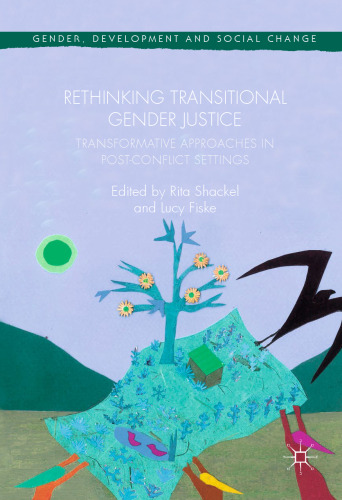 GENDER, DEVELOPMENT AND SOCIAL CHANGE

RETHINKING TRANSITIONAL GENDER JUSTICE

TRANSFORMATIVE APPROACHES IN POST-CONFLICT SETTINGS

Edited by Rita Shackel and Lucy Fiske